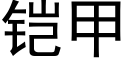 铠甲